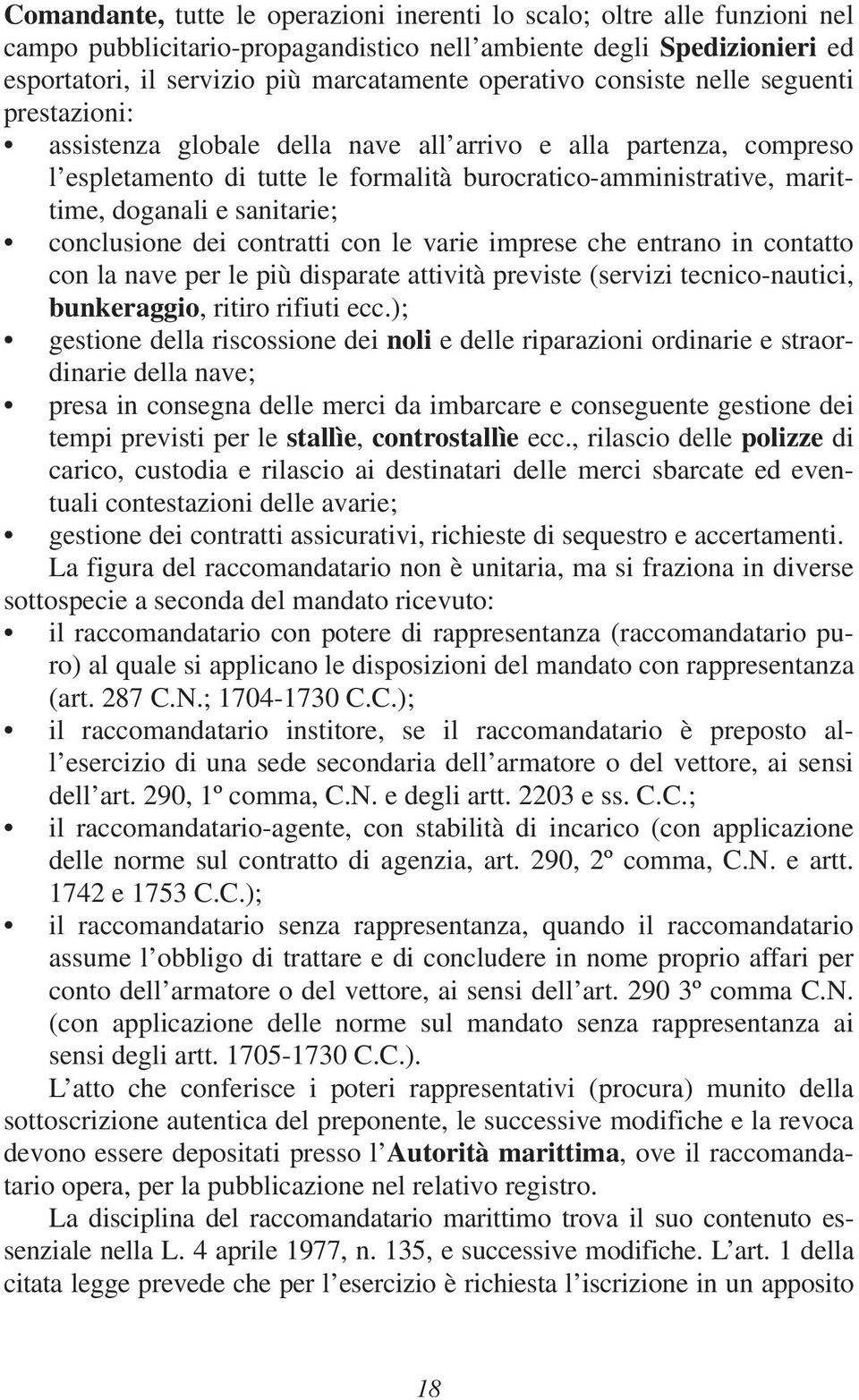 Comandante, tutte le operazioni inerenti lo scalo; oltre alle funzioni nel campo pubblicitario-propagandistico nell'ambiente degli Spedizionieri ed esportatori, il servizio più marcatamente operativo consiste nelle seguenti prestazioni:

• assistenza globale della nave all'arrivo e alla partenza, compreso l'espletamento di tutte le formalità burocratico-amministrative, marittime, doganali e sanitarie;
• conclusione dei contratti con le varie imprese che entrano in contatto con la nave per le più disparate attività previste (servizi tecnico-nautici, bunkeraggio, ritiro rifiuti ecc.);
• gestione della riscossione dei noli e delle riparazioni ordinarie e straordinarie della nave;
• presa in consegna delle merci da imbarcare e conseguente gestione dei tempi previsti per le stallìe, controstallìe ecc., rilascio delle polizze di carico, custodia e rilascio ai destinatari delle merci sbarcate ed eventuali contestazioni delle avarie;
• gestione dei contratti assicurativi, richieste di sequestro e accertamenti.

La figura del raccomandatario non è unitaria, ma si fraziona in diverse sottospecie a seconda del mandato ricevuto:

• il raccomandatario con potere di rappresentanza (raccomandatario puro) al quale si applicano le disposizioni del mandato con rappresentanza (art. 287 C.N.; 1704-1730 C.C.);
• il raccomandatario institore, se il raccomandatario è preposto all'esercizio di una sede secondaria dell'armatore o del vettore, ai sensi dell'art. 290, 1º comma, C.N. e degli artt. 2203 e ss. C.C.;
• il raccomandatario-agente, con stabilità di incarico (con applicazione delle norme sul contratto di agenzia, art. 290, 2º comma, C.N. e artt. 1742 e 1753 C.C.);
• il raccomandatario senza rappresentanza, quando il raccomandatario assume l'obbligo di trattare e di concludere in nome proprio affari per conto dell'armatore o del vettore, ai sensi dell'art. 290 3º comma C.N. (con applicazione delle norme sul mandato senza rappresentanza ai sensi degli artt. 1705-1730 C.C.).

L'atto che conferisce i poteri rappresentativi (procura) munito della sottoscrizione autentica del preponente, le successive modifiche e la revoca devono essere depositati presso l'Autorità marittima, ove il raccomandatario opera, per la pubblicazione nel relativo registro.

La disciplina del raccomandatario marittimo trova il suo contenuto essenziale nella L. 4 aprile 1977, n. 135, e successive modifiche. L'art. 1 della citata legge prevede che per l'esercizio è richiesta l'iscrizione in un apposito

18